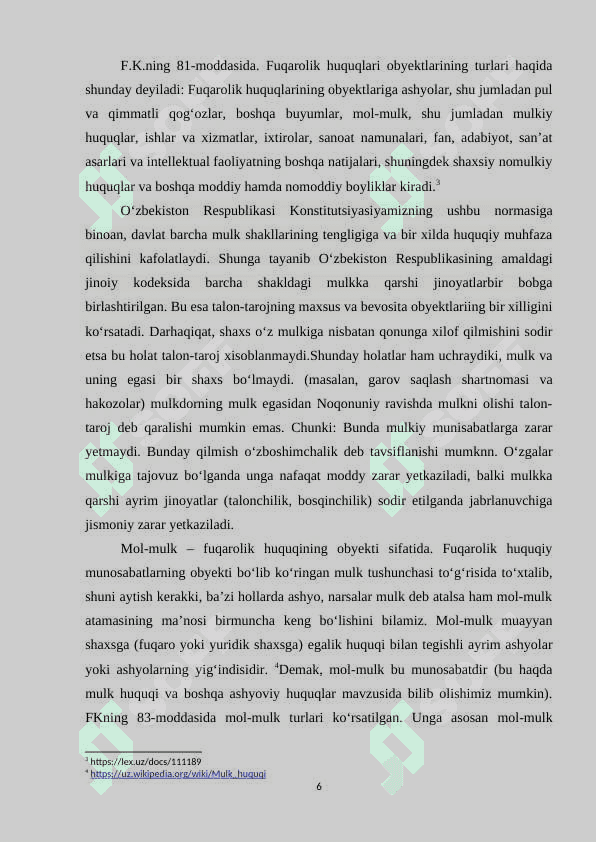 F.K.ning 81-moddasida. Fuqarolik huquqlari obyektlarining turlari haqida shunday deyiladi: Fuqarolik huquqlarining obyektlariga ashyolar, shu jumladan pul va qimmatli qog‘ozlar, boshqa buyumlar, mol-mulk, shu jumladan mulkiy huquqlar, ishlar va xizmatlar, ixtirolar, sanoat namunalari, fan, adabiyot, san’at asarlari va intellektual faoliyatning boshqa natijalari, shuningdek shaxsiy nomulkiy huquqlar va boshqa moddiy hamda nomoddiy boyliklar kiradi.$^3$

O‘zbekiston Respublikasi Konstitutsiyasiyamizning ushbu normasiga binoan, davlat barcha mulk shakllarining tengligiga va bir xilda huquqiy muhfaza qilishini kafolatlaydi. Shunga tayanib O‘zbekiston Respublikasining amaldagi jinoiy kodeksida barcha shakldagi mulkka qarshi jinoyatlarbir bobga birlashtirilgan. Bu esa talon-tarojning maxsus va bevosita obyektlariing bir xilligini ko‘rsatadi. Darhaqiqat, shaxs o‘z mulkiga nisbatan qonunga xilof qilmishini sodir etsa bu holat talon-taroj xisoblanmaydi.Shunday holatlar ham uchraydiki, mulk va uning egasi bir shaxs bo‘lmaydi. (masalan, garov saqlash shartnomasi va hakozolar) mulkdorning mulk egasidan Noqonuniy ravishda mulkni olishi talon-taroj deb qaralishi mumkin emas. Chunki: Bunda mulkiy munisabatlarga zarar yetmaydi. Bunday qilmish o‘zboshimchalik deb tavsiflanishi mumknn. O‘zgalar mulkiga tajovuz bo‘lganda unga nafaqat moddy zarar yetkaziladi, balki mulkka qarshi ayrim jinoyatlar (talonchilik, bosqinchilik) sodir etilganda jabrlanuvchiga jismoniy zarar yetkaziladi.

Mol-mulk – fuqarolik huquqining obyekti sifatida. Fuqarolik huquqiy munosabatlarning obyekti bo‘lib ko‘ringan mulk tushunchasi to‘g‘risida to‘xtalib, shuni aytish kerakki, ba’zi hollarda ashyo, narsalar mulk deb atalsa ham mol-mulk atamasining ma’nosi birmuncha keng bo‘lishini bilamiz. Mol-mulk muayyan shaxsga (fuqaro yoki yuridik shaxsga) egalik huquqi bilan tegishli ayrim ashyolar yoki ashyolarning yig‘indisidir. $^4$Demak, mol-mulk bu munosabatdir (bu haqda mulk huquqi va boshqa ashyoviy huquqlar mavzusida bilib olishimiz mumkin). FKning 83-moddasida mol-mulk turlari ko‘rsatilgan. Unga asosan mol-mulk

$^3$ https://lex.uz/docs/111189
$^4$ https://uz.wikipedia.org/wiki/Mulk_huquqi

6